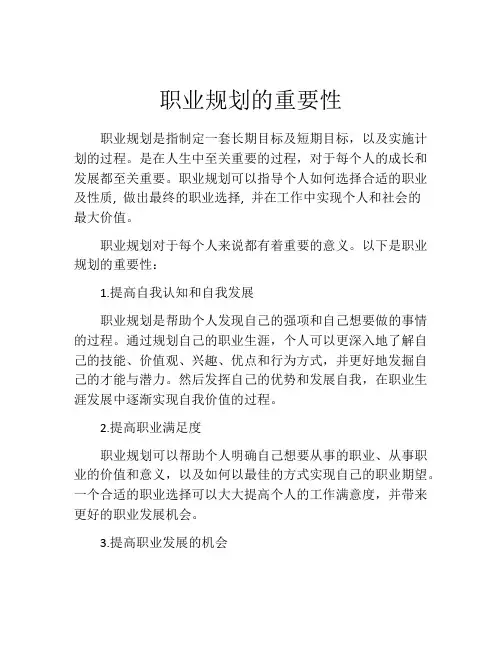 职业规划的重要性

职业规划是指制定一套长期目标及短期目标，以及实施计划的过程。是在人生中至关重要的过程，对于每个人的成长和发展都至关重要。职业规划可以指导个人如何选择合适的职业及性质，做出最终的职业选择，并在工作中实现个人和社会的最大价值。

职业规划对于每个人来说都有着重要的意义。以下是职业规划的重要性：

1.提高自我认知和自我发展

职业规划是帮助个人发现自己的强项和自己想要做的事情的过程。通过规划自己的职业生涯，个人可以更深入地了解自己的技能、价值观、兴趣、优点和行为方式，并更好地发掘自己的才能与潜力。然后发挥自己的优势和发展自我，在职业生涯发展中逐渐实现自我价值的过程。

2.提高职业满足度

职业规划可以帮助个人明确自己想要从事的职业、从事职业的价值和意义，以及如何以最佳的方式实现自己的职业期望。一个合适的职业选择可以大大提高个人的工作满意度，并带来更好的职业发展机会。

3.提高职业发展的机会